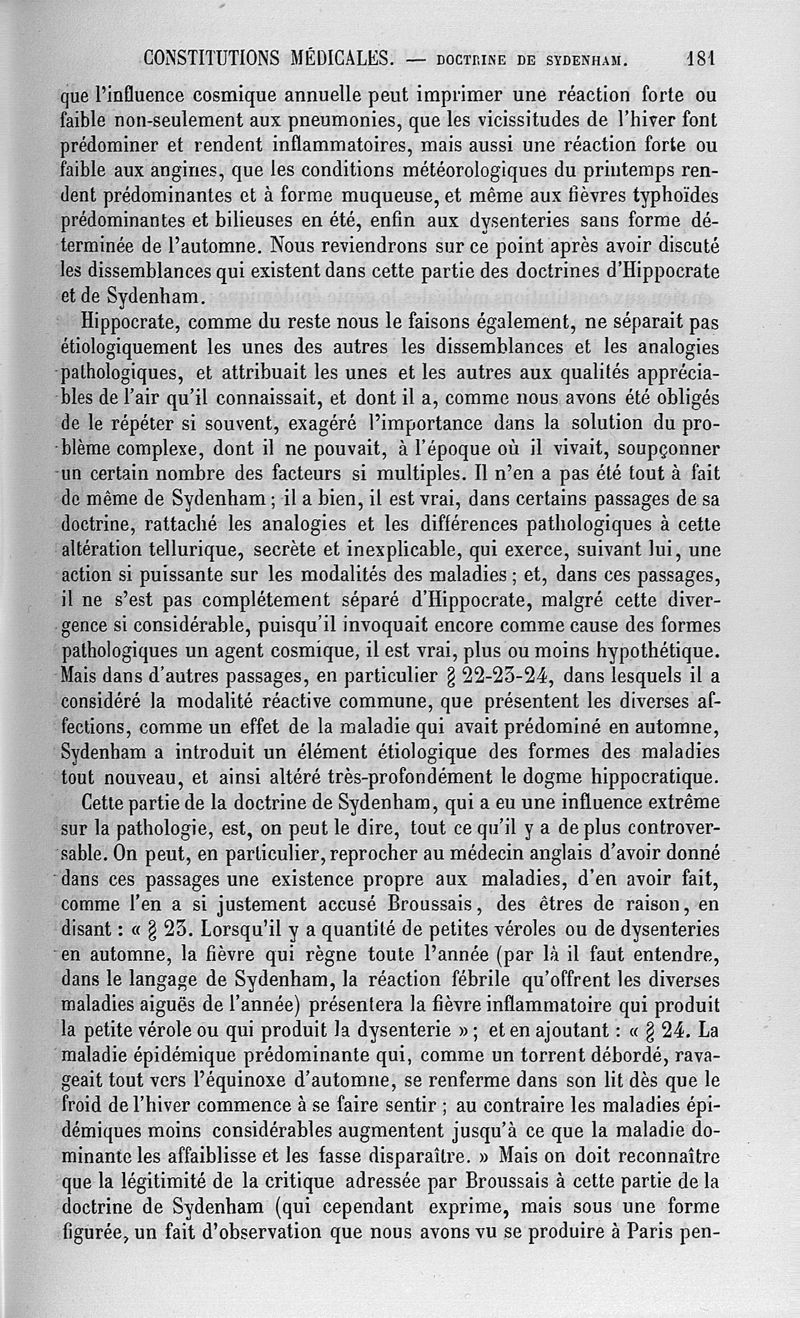 CONSTITUTIONS MÉDICALES. — DOCTRINE DE SYDENHAM. 181

que l'influence cosmique annuelle peut imprimer une réaction forte ou faible non-seulement aux pneumonies, que les vicissitudes de l'hiver font prédominer et rendent inflammatoires, mais aussi une réaction forte ou faible aux angines, que les conditions météorologiques du printemps rendent prédominantes et à forme muqueuse, et même aux fièvres typhoïdes prédominantes et bilieuses en été, enfin aux dysenteries sans forme déterminée de l'automne. Nous reviendrons sur ce point après avoir discuté les dissemblances qui existent dans cette partie des doctrines d'Hippocrate et de Sydenham.

Hippocrate, comme du reste nous le faisons également, ne séparait pas étiologiquement les unes des autres les dissemblances et les analogies pathologiques, et attribuait les unes et les autres aux qualités appréciables de l'air qu'il connaissait, et dont il a, comme nous avons été obligés de le répéter si souvent, exagéré l'importance dans la solution du problème complexe, dont il ne pouvait, à l'époque où il vivait, soupçonner un certain nombre des facteurs si multiples. Il n'en a pas été tout à fait de même de Sydenham ; il a bien, il est vrai, dans certains passages de sa doctrine, rattaché les analogies et les différences pathologiques à cette altération tellurique, secrète et inexplicable, qui exerce, suivant lui, une action si puissante sur les modalités des maladies ; et, dans ces passages, il ne s'est pas complétement séparé d'Hippocrate, malgré cette divergence si considérable, puisqu'il invoquait encore comme cause des formes pathologiques un agent cosmique, il est vrai, plus ou moins hypothétique. Mais dans d'autres passages, en particulier § 22-23-24, dans lesquels il a considéré la modalité réactive commune, que présentent les diverses affections, comme un effet de la maladie qui avait prédominé en automne, Sydenham a introduit un élément étiologique des formes des maladies tout nouveau, et ainsi altéré très-profondément le dogme hippocratique.

Cette partie de la doctrine de Sydenham, qui a eu une influence extrême sur la pathologie, est, on peut le dire, tout ce qu'il y a de plus controversable. On peut, en particulier, reprocher au médecin anglais d'avoir donné dans ces passages une existence propre aux maladies, d'en avoir fait, comme l'en a si justement accusé Broussais, des êtres de raison, en disant : « § 23. Lorsqu'il y a quantité de petites véroles ou de dysenteries en automne, la fièvre qui règne toute l'année (par là il faut entendre, dans le langage de Sydenham, la réaction fébrile qu'offrent les diverses maladies aiguës de l'année) présentera la fièvre inflammatoire qui produit la petite vérole ou qui produit la dysenterie » ; et en ajoutant : « § 24. La maladie épidémique prédominante qui, comme un torrent débordé, ravageait tout vers l'équinoxe d'automne, se renferme dans son lit dès que le froid de l'hiver commence à se faire sentir ; au contraire les maladies épidémiques moins considérables augmentent jusqu'à ce que la maladie dominante les affaiblisse et les fasse disparaître. » Mais on doit reconnaître que la légitimité de la critique adressée par Broussais à cette partie de la doctrine de Sydenham (qui cependant exprime, mais sous une forme figurée, un fait d'observation que nous avons vu se produire à Paris pen-